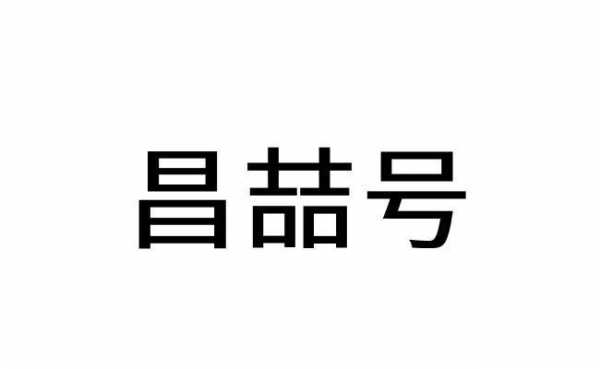 昌喆号